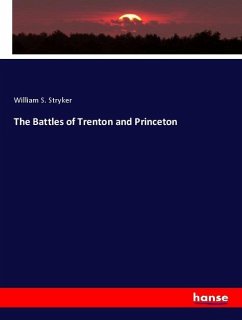 William S. Stryker

The Battles of Trenton and Princeton

hanse